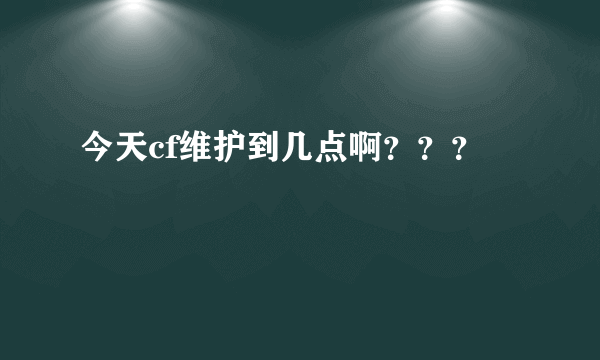 今天cf维护到几点啊？？？